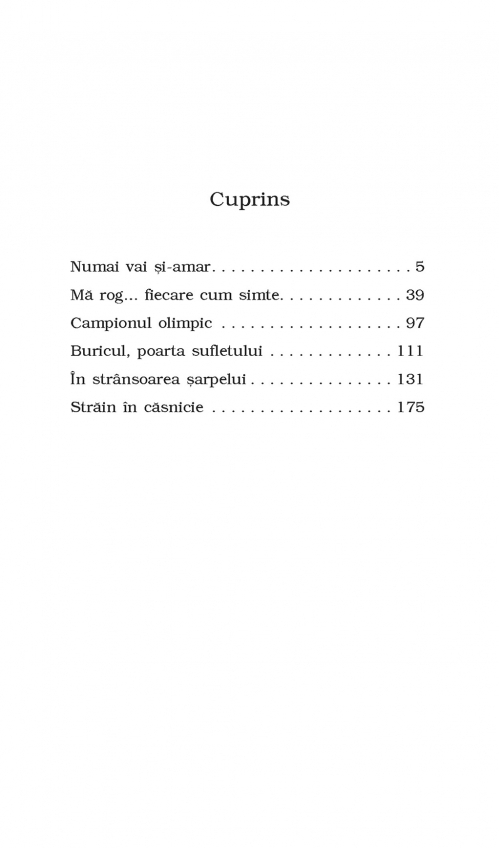 Cuprins

Numai vai și-amar. . . . . . . . . . . . . . . . . . . . . . 5
Mă rog... fiecare cum simte. . . . . . . . . . . . . 39
Campionul olimpic . . . . . . . . . . . . . . . . . . . . 97
Buricul, poarta sufletului . . . . . . . . . . . . . 111
În strânsoarea șarpelui . . . . . . . . . . . . . . . . 131
Străin în căsnicie . . . . . . . . . . . . . . . . . . . . 175